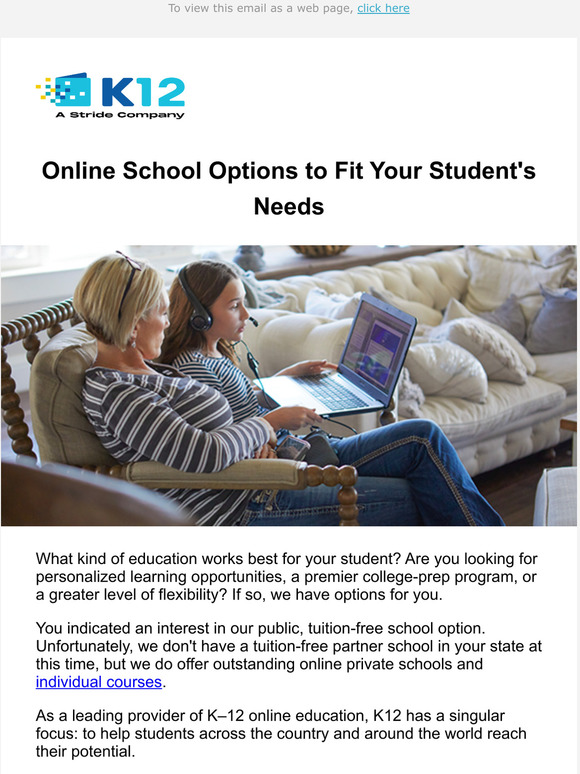 To view this email as a web page, click here

K12
A Stride Company

Online School Options to Fit Your Student's Needs

What kind of education works best for your student? Are you looking for personalized learning opportunities, a premier college-prep program, or a greater level of flexibility? If so, we have options for you.

You indicated an interest in our public, tuition-free school option. Unfortunately, we don't have a tuition-free partner school in your state at this time, but we do offer outstanding online private schools and individual courses.

As a leading provider of K–12 online education, K12 has a singular focus: to help students across the country and around the world reach their potential.